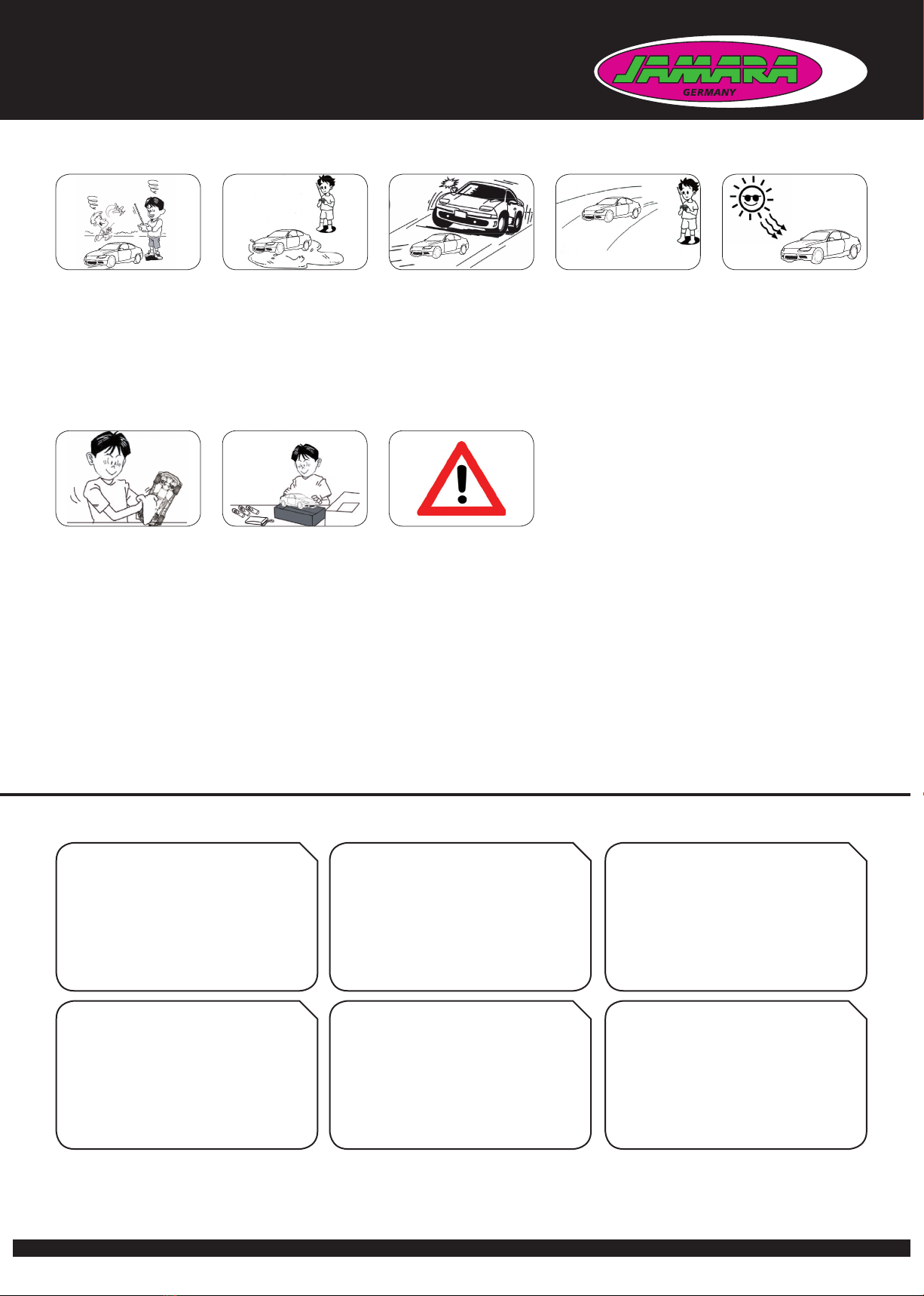 JAMARA
GERMANY